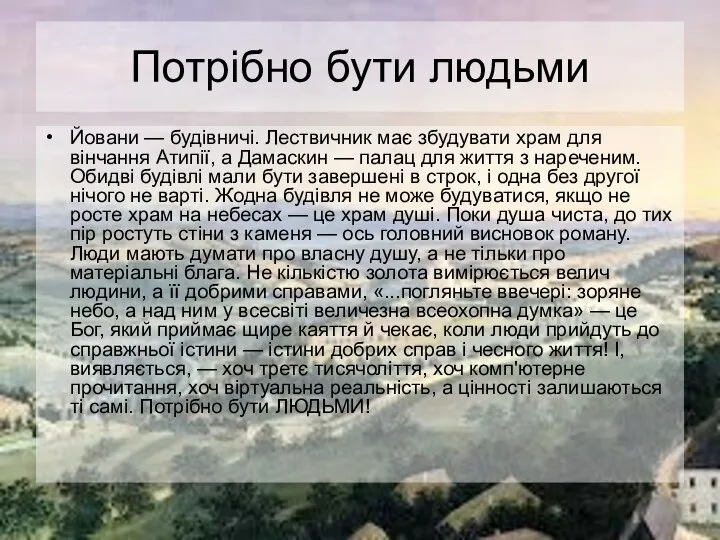 Потрібно бути людьми

• Йовани — будівничі. Лествичник має збудувати храм для вінчання Атипії, а Дамаскин — палац для життя з нареченим. Обидві будівлі мали бути завершені в строк, і одна без другої нічого не варті. Жодна будівля не може будуватися, якщо не росте храм на небесах — це храм душі. Поки душа чиста, до тих пір ростуть стіни з каменя — ось головний висновок роману. Люди мають думати про власну душу, а не тільки про матеріальні блага. Не кількістю золота вимірюється велич людини, а її добрими справами, «...погляньте ввечері: зоряне небо, а над ним у всесвіті величезна всеохопна думка» — це Бог, який приймає щире каяття й чекає, коли люди прийдуть до справжньої істини — істини добрих справ і чесного життя! І, виявляється, — хоч третє тисячоліття, хоч комп'ютерне прочитання, хоч віртуальна реальність, а цінності залишаються ті самі. Потрібно бути ЛЮДЬМИ!